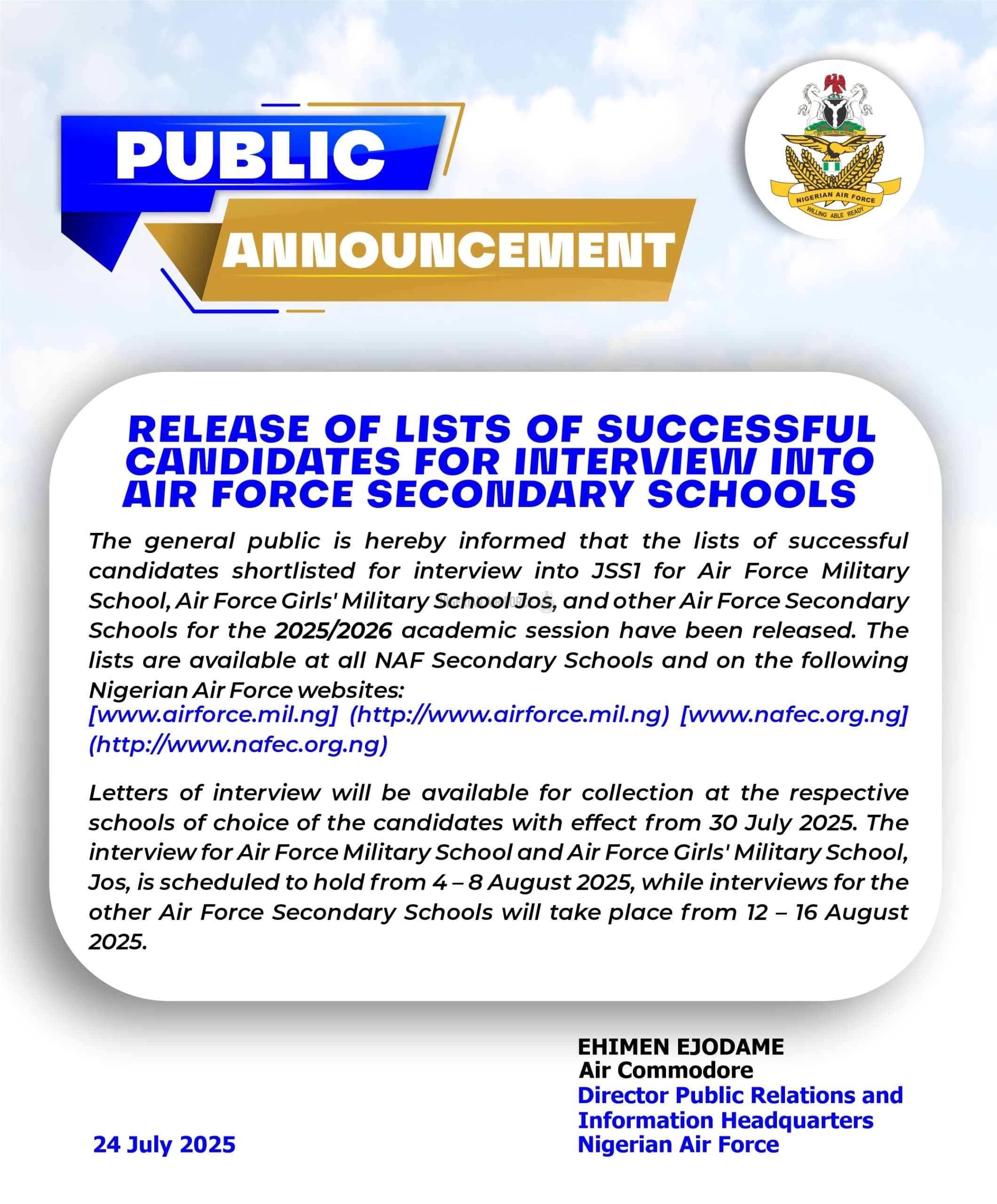 PUBLIC ANNOUNCEMENT

NIGERIAN AIR FORCE
WILLING ABLE READY

RELEASE OF LISTS OF SUCCESSFUL CANDIDATES FOR INTERVIEW INTO AIR FORCE SECONDARY SCHOOLS

The general public is hereby informed that the lists of successful candidates shortlisted for interview into JSS1 for Air Force Military School, Air Force Girls' Military School Jos, and other Air Force Secondary Schools for the 2025/2026 academic session have been released. The lists are available at all NAF Secondary Schools and on the following Nigerian Air Force websites:
[www.airforce.mil.ng] (http://www.airforce.mil.ng) [www.nafec.org.ng] (http://www.nafec.org.ng)

Letters of interview will be available for collection at the respective schools of choice of the candidates with effect from 30 July 2025. The interview for Air Force Military School and Air Force Girls' Military School, Jos, is scheduled to hold from 4 – 8 August 2025, while interviews for the other Air Force Secondary Schools will take place from 12 – 16 August 2025.

EHIMEN EJODAME
Air Commodore
Director Public Relations and Information Headquarters
Nigerian Air Force

24 July 2025